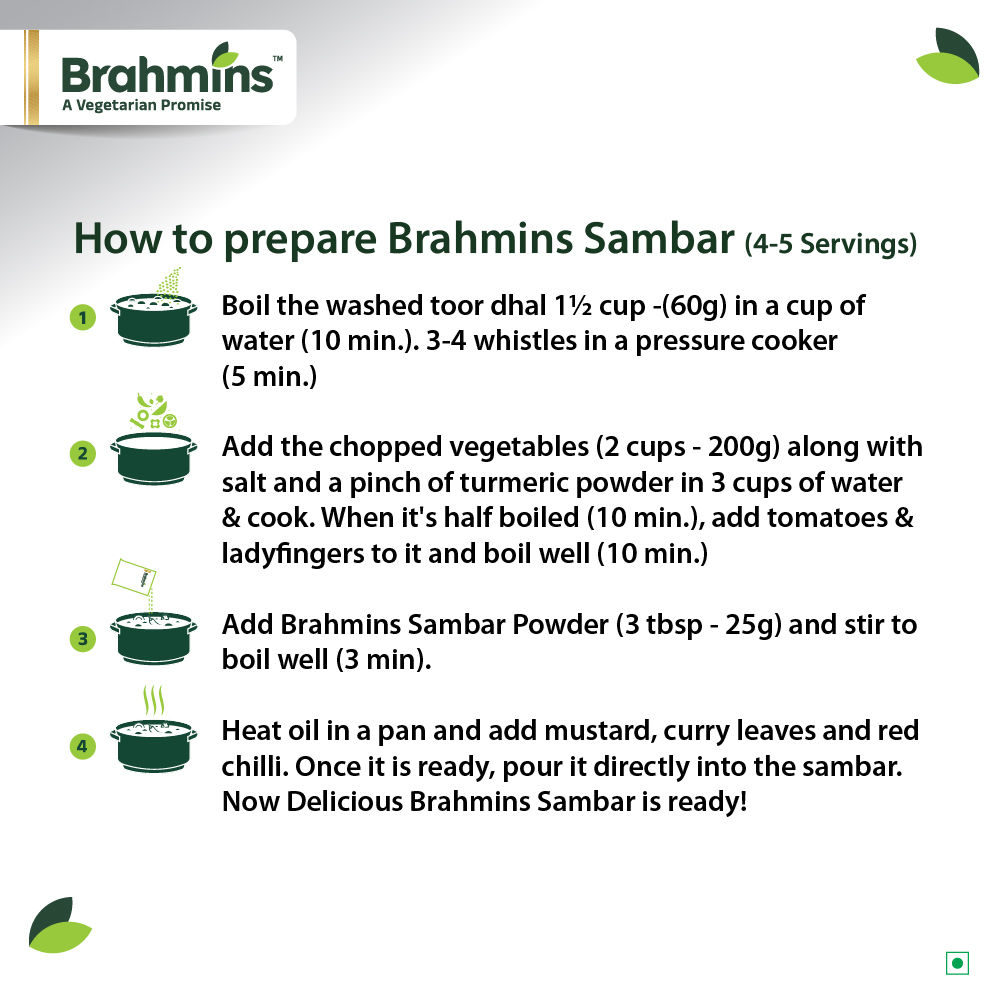 Brahmins™
A Vegetarian Promise

How to prepare Brahmins Sambar (4-5 Servings)

1 Boil the washed toor dhal 1½ cup -(60g) in a cup of water (10 min.). 3-4 whistles in a pressure cooker (5 min.)

2 Add the chopped vegetables (2 cups - 200g) along with salt and a pinch of turmeric powder in 3 cups of water & cook. When it's half boiled (10 min.), add tomatoes & ladyfingers to it and boil well (10 min.)

3 Add Brahmins Sambar Powder (3 tbsp - 25g) and stir to boil well (3 min).

4 Heat oil in a pan and add mustard, curry leaves and red chilli. Once it is ready, pour it directly into the sambar. Now Delicious Brahmins Sambar is ready!